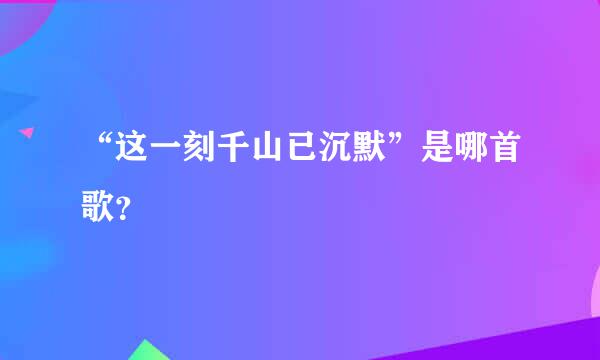 “这一刻千山已沉默”是哪首歌?